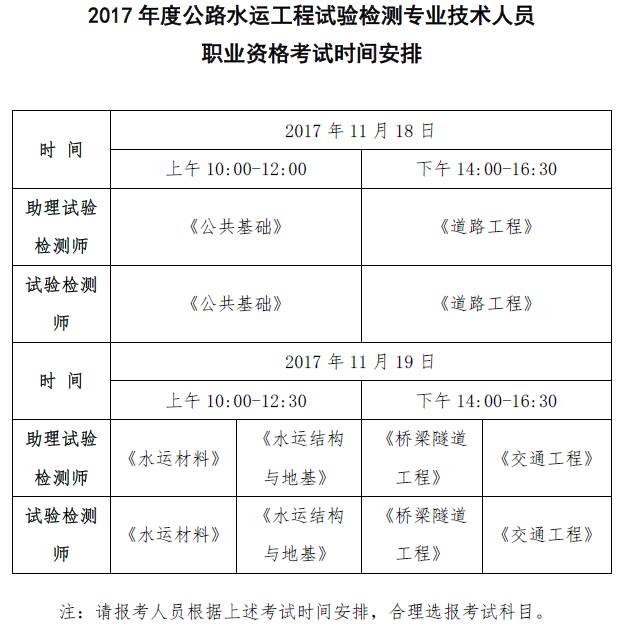 2017 年度公路水运工程试验检测专业技术人员
职业资格考试时间安排

| 时 间 | 2017 年 11 月 18 日 | | | |
|---|---|---|---|---|
| | 上午 10:00-12:00 | | 下午 14:00-16:30 | |
| 助理试验检测师 | 《公共基础》 | | 《道路工程》 | |
| 试验检测师 | 《公共基础》 | | 《道路工程》 | |
| 时 间 | 2017 年 11 月 19 日 | | | |
| | 上午 10:00-12:30 | | 下午 14:00-16:30 | |
| 助理试验检测师 | 《水运材料》 | 《水运结构与地基》 | 《桥梁隧道工程》 | 《交通工程》 |
| 试验检测师 | 《水运材料》 | 《水运结构与地基》 | 《桥梁隧道工程》 | 《交通工程》 |

注：请报考人员根据上述考试时间安排，合理选报考试科目。